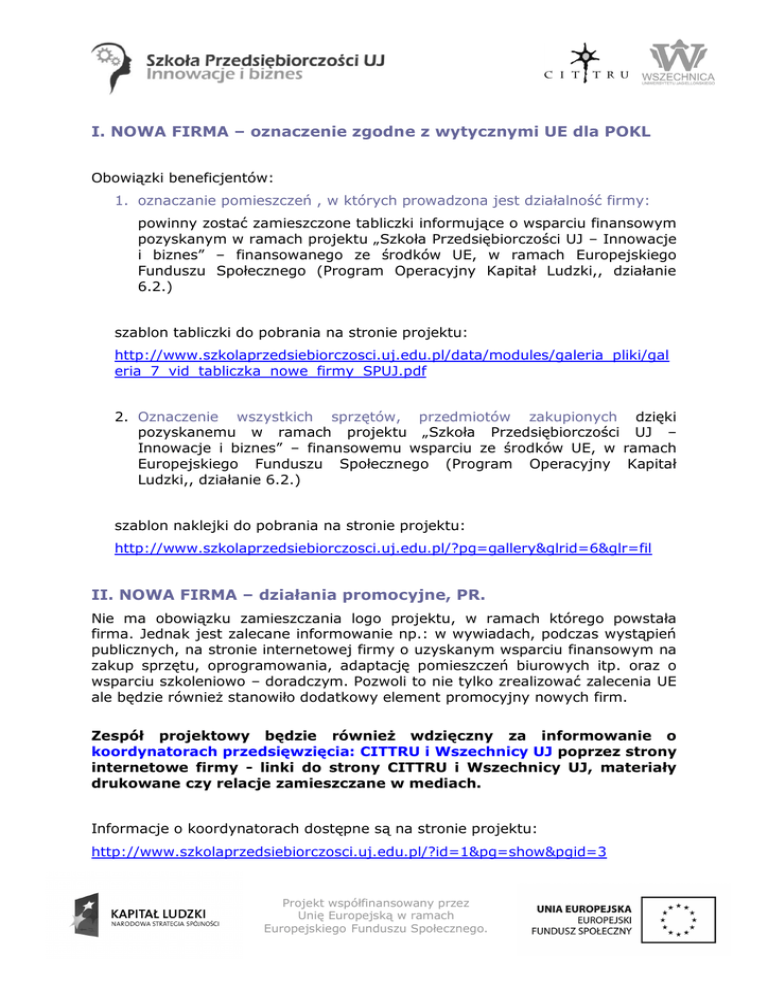 Szkoła Przedsiębiorczości UJ
Innowacje i biznes

CITTRU

WSZECHNICA
UNIWERSYTETU JAGIELLOŃSKIEGO

I. NOWA FIRMA – oznaczenie zgodne z wytycznymi UE dla POKL

Obowiązki beneficjentów:

1. oznaczanie pomieszczeń , w których prowadzona jest działalność firmy:

powinny zostać zamieszczone tabliczki informujące o wsparciu finansowym pozyskanym w ramach projektu „Szkoła Przedsiębiorczości UJ – Innowacje i biznes" – finansowanego ze środków UE, w ramach Europejskiego Funduszu Społecznego (Program Operacyjny Kapitał Ludzki,, działanie 6.2.)

szablon tabliczki do pobrania na stronie projektu:

http://www.szkolaprzedsiebiorczosci.uj.edu.pl/data/modules/galeria_pliki/galeria_7_vid_tabliczka_nowe_firmy_SPUJ.pdf

2. Oznaczenie wszystkich sprzętów, przedmiotów zakupionych dzięki pozyskanemu w ramach projektu „Szkoła Przedsiębiorczości UJ – Innowacje i biznes" – finansowemu wsparciu ze środków UE, w ramach Europejskiego Funduszu Społecznego (Program Operacyjny Kapitał Ludzki,, działanie 6.2.)

szablon naklejki do pobrania na stronie projektu:

http://www.szkolaprzedsiebiorczosci.uj.edu.pl/?pg=gallery&glrid=6&glr=fil

II. NOWA FIRMA – działania promocyjne, PR.

Nie ma obowiązku zamieszczania logo projektu, w ramach którego powstała firma. Jednak jest zalecane informowanie np.: w wywiadach, podczas wystąpień publicznych, na stronie internetowej firmy o uzyskanym wsparciu finansowym na zakup sprzętu, oprogramowania, adaptację pomieszczeń biurowych itp. oraz o wsparciu szkoleniowo – doradczym. Pozwoli to nie tylko zrealizować zalecenia UE ale będzie również stanowiło dodatkowy element promocyjny nowych firm.

Zespół projektowy będzie również wdzięczny za informowanie o koordynatorach przedsięwzięcia: CITTRU i Wszechnicy UJ poprzez strony internetowe firmy - linki do strony CITTRU i Wszechnicy UJ, materiały drukowane czy relacje zamieszczane w mediach.

Informacje o koordynatorach dostępne są na stronie projektu:

http://www.szkolaprzedsiebiorczosci.uj.edu.pl/?id=1&pg=show&pgid=3

KAPITAŁ LUDZKI
NARODOWA STRATEGIA SPÓJNOŚCI

Projekt współfinansowany przez Unię Europejską w ramach Europejskiego Funduszu Społecznego.

UNIA EUROPEJSKA
EUROPEJSKI
FUNDUSZ SPOŁECZNY